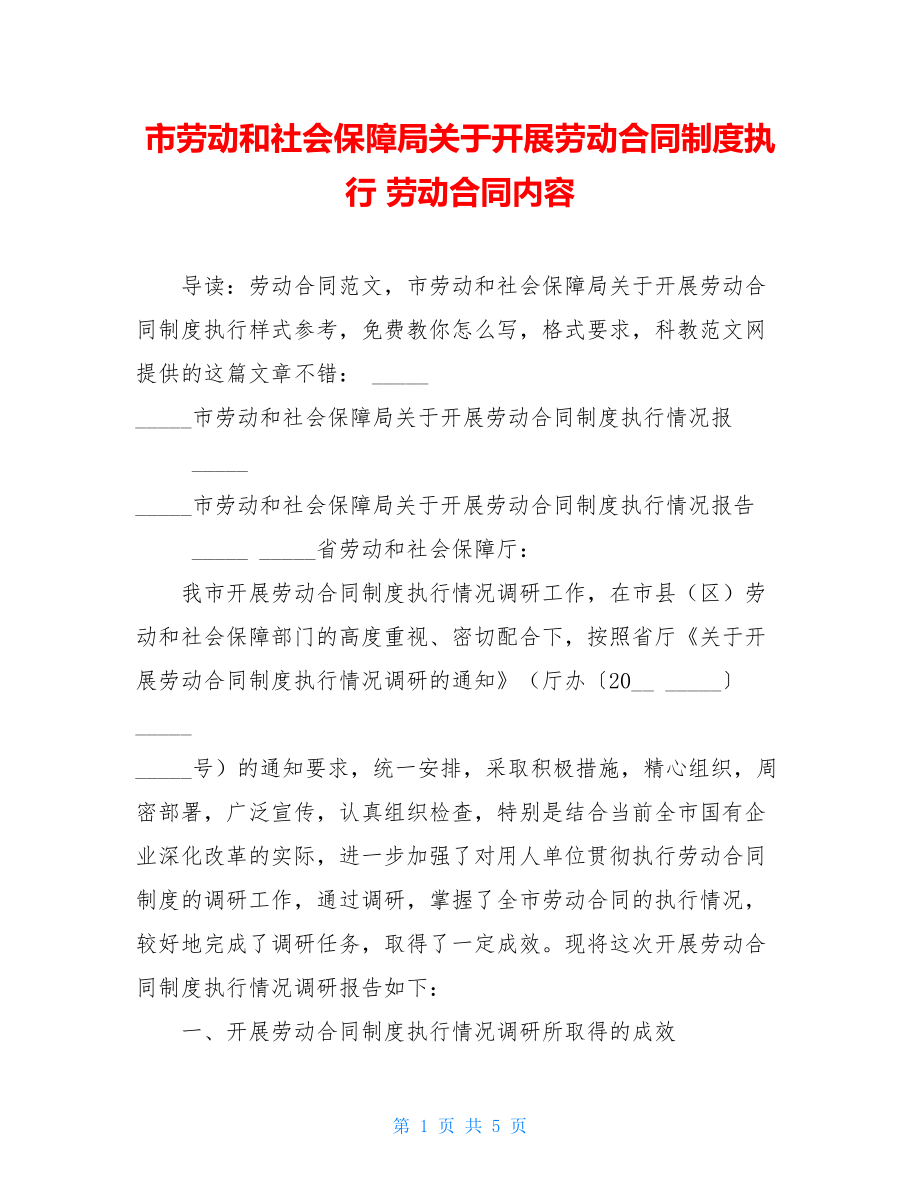 市劳动和社会保障局关于开展劳动合同制度执行 劳动合同内容

导读：劳动合同范文，市劳动和社会保障局关于开展劳动合同制度执行样式参考，免费教你怎么写，格式要求，科教范文网提供的这篇文章不错： _____

_____市劳动和社会保障局关于开展劳动合同制度执行情况报

_____

_____市劳动和社会保障局关于开展劳动合同制度执行情况报告

_____ _____省劳动和社会保障厅：

我市开展劳动合同制度执行情况调研工作，在市县（区）劳动和社会保障部门的高度重视、密切配合下，按照省厅《关于开展劳动合同制度执行情况调研的通知》（厅办〔20__ _____〕

_____

_____号）的通知要求，统一安排，采取积极措施，精心组织，周密部署，广泛宣传，认真组织检查，特别是结合当前全市国有企业深化改革的实际，进一步加强了对用人单位贯彻执行劳动合同制度的调研工作，通过调研，掌握了全市劳动合同的执行情况，较好地完成了调研任务，取得了一定成效。现将这次开展劳动合同制度执行情况调研报告如下：

一、开展劳动合同制度执行情况调研所取得的成效

第 1 页 共 5 页